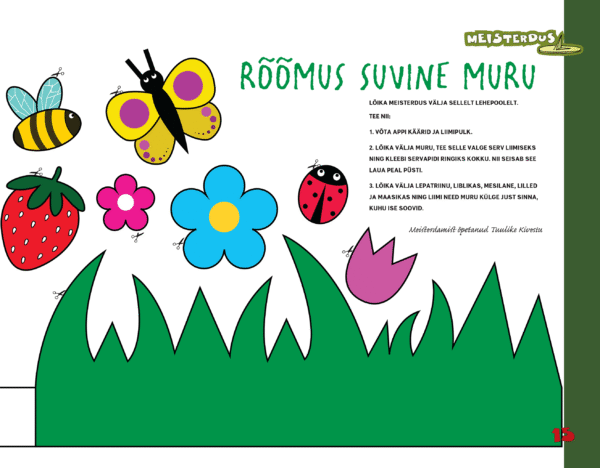 MEISTERDUS

RÕÕMUS SUVINE MURU

LÕIKA MEISTERDUS VÄLJA SELLELT LEHEPOOLELT.

TEE NII:

1. VÕTA APPI KÄÄRID JA LIIMIPULK.

2. LÕIKA VÄLJA MURU, TEE SELLE VALGE SERV LIIMISEKS NING KLEEBI SERVAPIDI RINGIKS KOKKU. NII SEISAB SEE LAUA PEAL PÜSTI.

3. LÕIKA VÄLJA LEPATRIINU, LIBLIKAS, MESILANE, LILLED JA MAASIKAS NING LIIMI NEED MURU KÜLGE JUST SINNA, KUHU ISE SOOVID.

Meisterdamist õpetanud Tuulike Kivestu

15